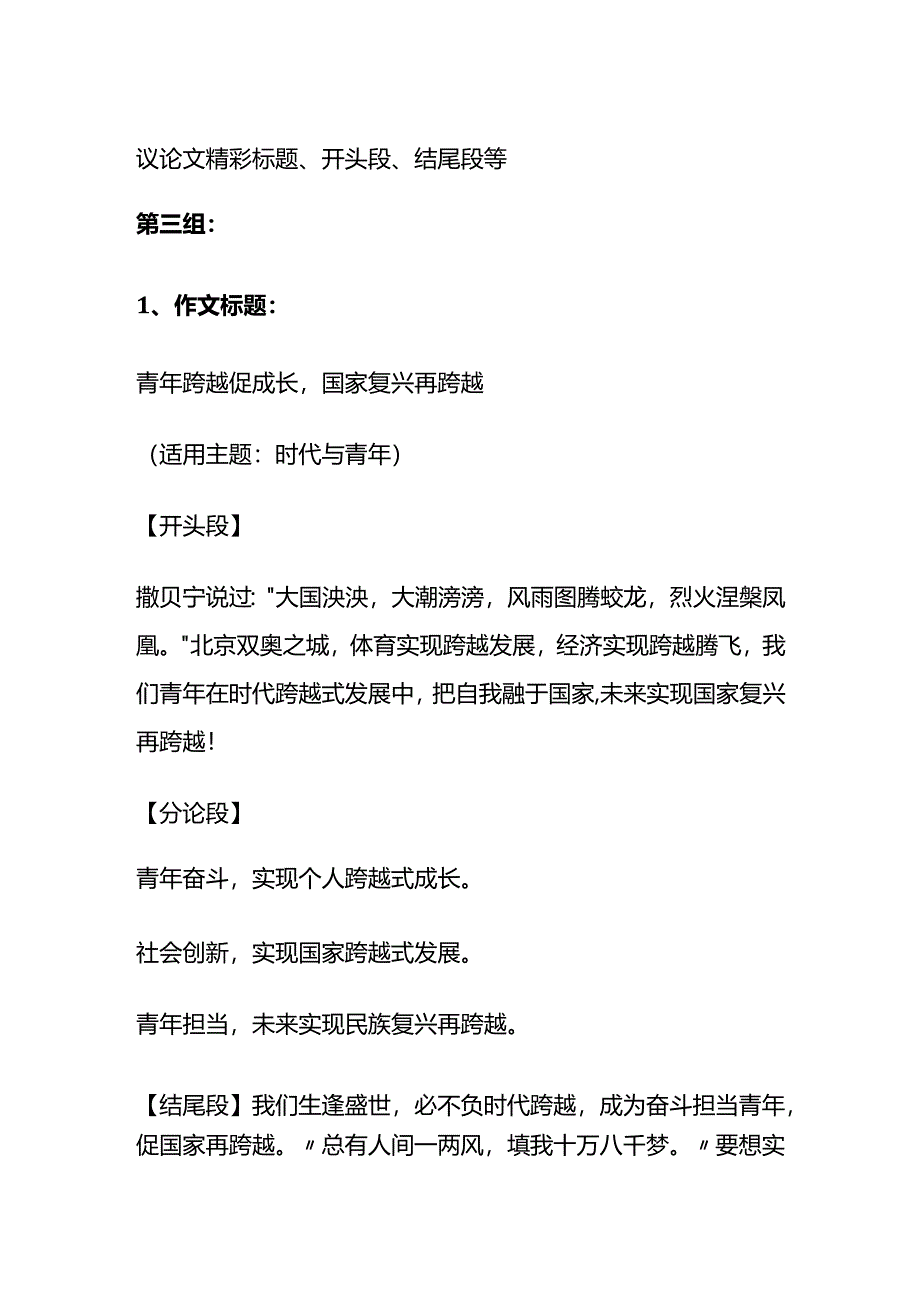 议论文精彩标题、开头段、结尾段等

第三组：

1、作文标题：

青年跨越促成长，国家复兴再跨越

（适用主题：时代与青年）

【开头段】

撒贝宁说过："大国泱泱，大潮滂滂，风雨图腾蛟龙，烈火涅槃凤凰。"北京双奥之城，体育实现跨越发展，经济实现跨越腾飞，我们青年在时代跨越式发展中，把自我融于国家,未来实现国家复兴再跨越！

【分论段】

青年奋斗，实现个人跨越式成长。

社会创新，实现国家跨越式发展。

青年担当，未来实现民族复兴再跨越。

【结尾段】我们生逢盛世，必不负时代跨越，成为奋斗担当青年，促国家再跨越。〃总有人间一两风，填我十万八千梦。〃要想实